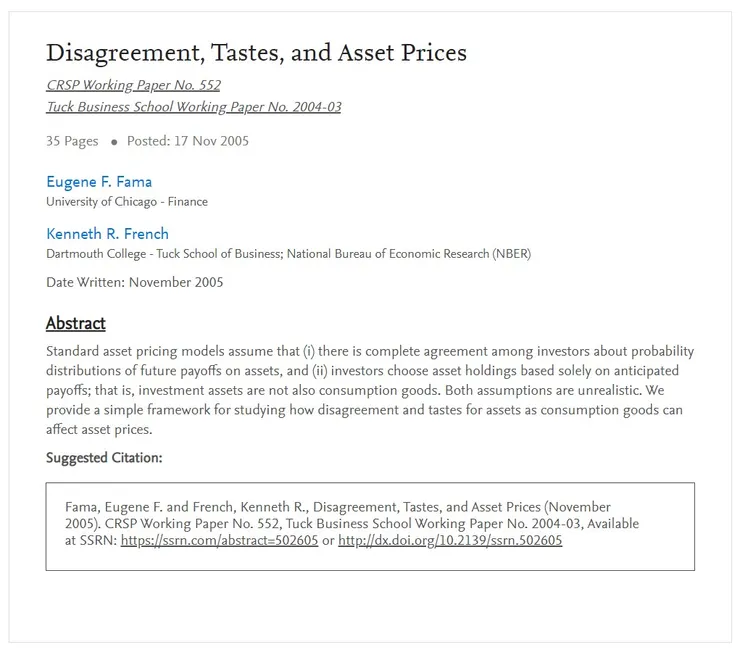 Disagreement, Tastes, and Asset Prices

CRSP Working Paper No. 552

Tuck Business School Working Paper No. 2004-03

35 Pages • Posted: 17 Nov 2005

Eugene F. Fama
University of Chicago - Finance

Kenneth R. French
Dartmouth College - Tuck School of Business; National Bureau of Economic Research (NBER)

Date Written: November 2005

Abstract

Standard asset pricing models assume that (i) there is complete agreement among investors about probability distributions of future payoffs on assets, and (ii) investors choose asset holdings based solely on anticipated payoffs; that is, investment assets are not also consumption goods. Both assumptions are unrealistic. We provide a simple framework for studying how disagreement and tastes for assets as consumption goods can affect asset prices.

Suggested Citation:

Fama, Eugene F. and French, Kenneth R., Disagreement, Tastes, and Asset Prices (November 2005). CRSP Working Paper No. 552, Tuck Business School Working Paper No. 2004-03, Available at SSRN: https://ssrn.com/abstract=502605 or http://dx.doi.org/10.2139/ssrn.502605